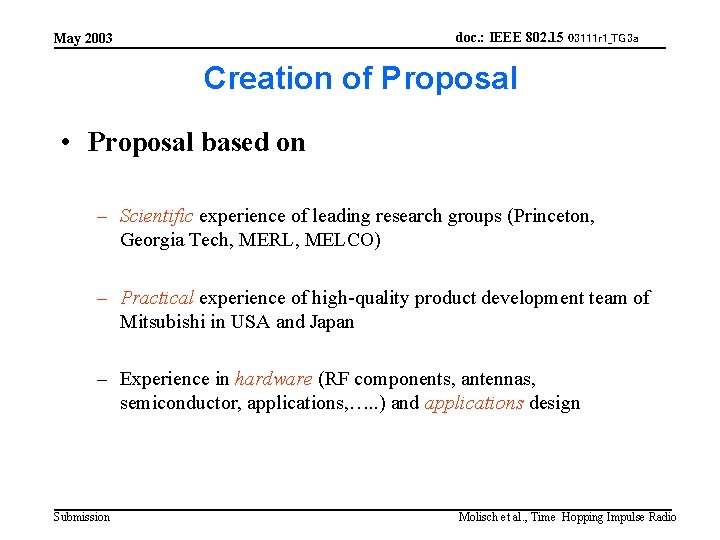 May 2003

doc.: IEEE 802.15 03111r1_TG3a

Creation of Proposal

• Proposal based on

– Scientific experience of leading research groups (Princeton, Georgia Tech, MERL, MELCO)

– Practical experience of high-quality product development team of Mitsubishi in USA and Japan

– Experience in hardware (RF components, antennas, semiconductor, applications,…..) and applications design

Submission

Molisch et al., Time Hopping Impulse Radio